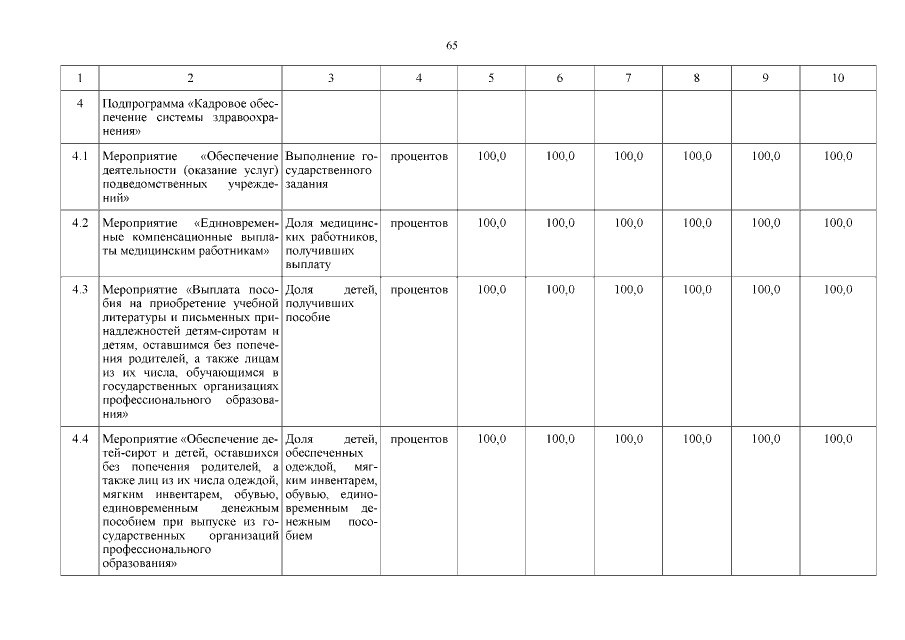 65

| 1 | 2 | 3 | 4 | 5 | 6 | 7 | 8 | 9 | 10 |
|---|---|---|---|---|---|---|---|---|---|
| 4 | Подпрограмма «Кадровое обеспечение системы здравоохранения» | | | | | | | | |
| 4.1 | Мероприятие «Обеспечение деятельности (оказание услуг) подведомственных учреждений» | Выполнение государственного задания | процентов | 100,0 | 100,0 | 100,0 | 100,0 | 100,0 | 100,0 |
| 4.2 | Мероприятие «Единовременные компенсационные выплаты медицинским работникам» | Доля медицинских работников, получивших выплату | процентов | 100,0 | 100,0 | 100,0 | 100,0 | 100,0 | 100,0 |
| 4.3 | Мероприятие «Выплата пособия на приобретение учебной литературы и письменных принадлежностей детям-сиротам и детям, оставшимся без попечения родителей, а также лицам из их числа, обучающимся в государственных организациях профессионального образования» | Доля детей, получивших пособие | процентов | 100,0 | 100,0 | 100,0 | 100,0 | 100,0 | 100,0 |
| 4.4 | Мероприятие «Обеспечение детей-сирот и детей, оставшихся без попечения родителей, а также лиц из их числа одеждой, мягким инвентарем, обувью, единовременным денежным пособием при выпуске из государственных организаций профессионального образования» | Доля детей, обеспеченных одеждой, мягким инвентарем, обувью, единовременным денежным пособием | процентов | 100,0 | 100,0 | 100,0 | 100,0 | 100,0 | 100,0 |